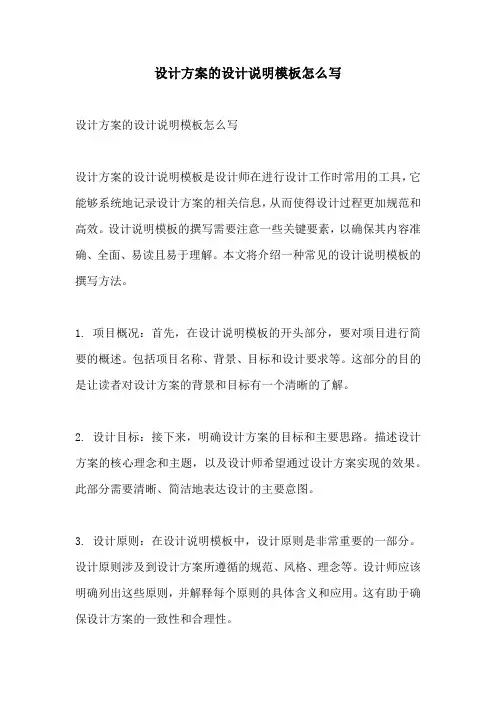 设计方案的设计说明模板怎么写

设计方案的设计说明模板怎么写

设计方案的设计说明模板是设计师在进行设计工作时常用的工具，它能够系统地记录设计方案的相关信息，从而使得设计过程更加规范和高效。设计说明模板的撰写需要注意一些关键要素，以确保其内容准确、全面、易读且易于理解。本文将介绍一种常见的设计说明模板的撰写方法。

1. 项目概况：首先，在设计说明模板的开头部分，要对项目进行简要的概述。包括项目名称、背景、目标和设计要求等。这部分的目的是让读者对设计方案的背景和目标有一个清晰的了解。

2. 设计目标：接下来，明确设计方案的目标和主要思路。描述设计方案的核心理念和主题，以及设计师希望通过设计方案实现的效果。此部分需要清晰、简洁地表达设计的主要意图。

3. 设计原则：在设计说明模板中，设计原则是非常重要的一部分。设计原则涉及到设计方案所遵循的规范、风格、理念等。设计师应该明确列出这些原则，并解释每个原则的具体含义和应用。这有助于确保设计方案的一致性和合理性。